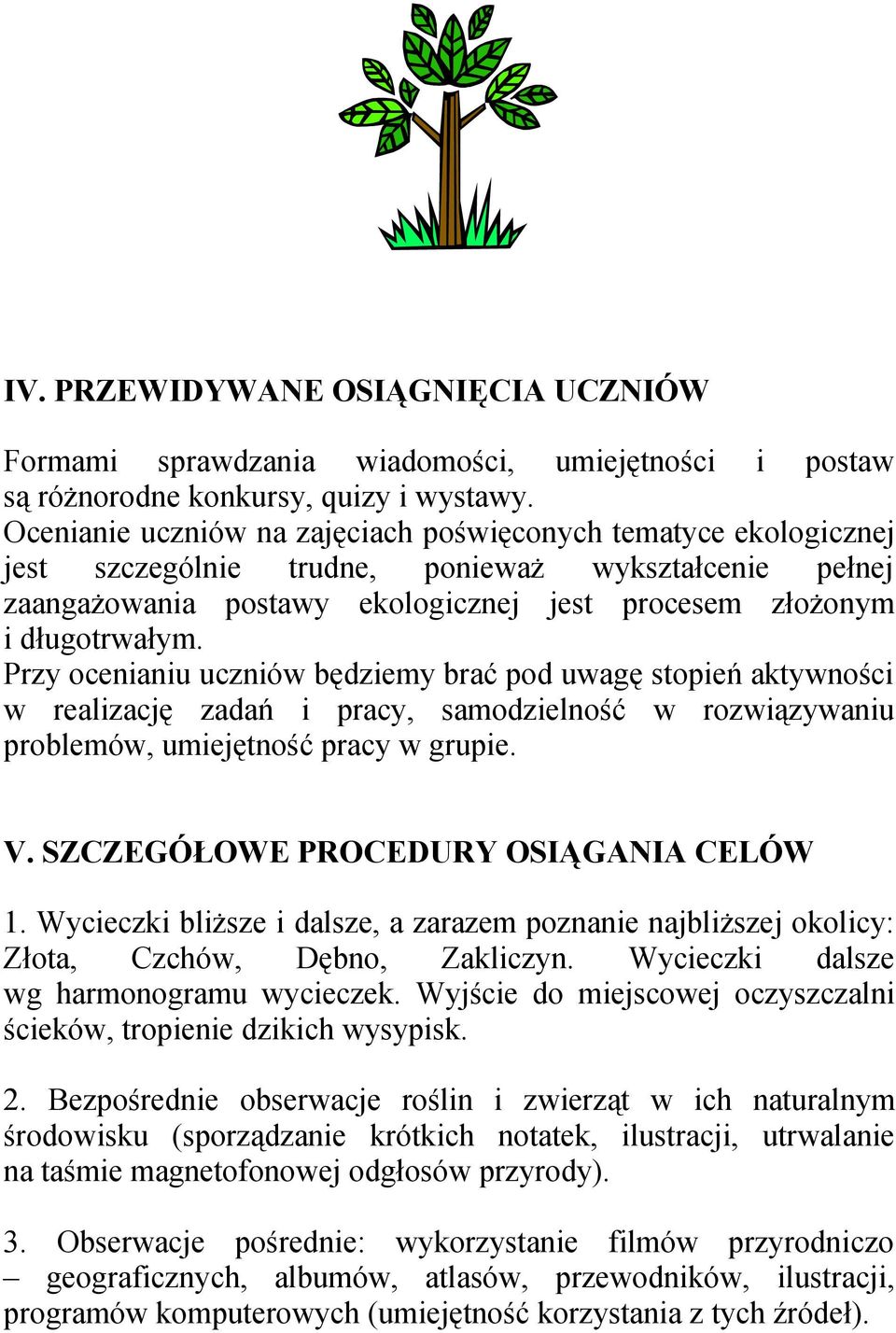 IV. PRZEWIDYWANE OSIĄGNIĘCIA UCZNIÓW

Formami sprawdzania wiadomości, umiejętności i postaw są różnorodne konkursy, quizy i wystawy.
Ocenianie uczniów na zajęciach poświęconych tematyce ekologicznej jest szczególnie trudne, ponieważ wykształcenie pełnej zaangażowania postawy ekologicznej jest procesem złożonym i długotrwałym.
Przy ocenianiu uczniów będziemy brać pod uwagę stopień aktywności w realizację zadań i pracy, samodzielność w rozwiązywaniu problemów, umiejętność pracy w grupie.

V. SZCZEGÓŁOWE PROCEDURY OSIĄGANIA CELÓW

1. Wycieczki bliższe i dalsze, a zarazem poznanie najbliższej okolicy: Złota, Czchów, Dębno, Zakliczyn. Wycieczki dalsze wg harmonogramu wycieczek. Wyjście do miejscowej oczyszczalni ścieków, tropienie dzikich wysypisk.

2. Bezpośrednie obserwacje roślin i zwierząt w ich naturalnym środowisku (sporządzanie krótkich notatek, ilustracji, utrwalanie na taśmie magnetofonowej odgłosów przyrody).

3. Obserwacje pośrednie: wykorzystanie filmów przyrodniczo – geograficznych, albumów, atlasów, przewodników, ilustracji, programów komputerowych (umiejętność korzystania z tych źródeł).